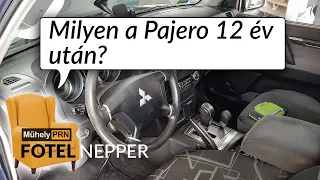 Milyen a Pajero 12 év után?

Műhely PRN
FOTEL NEPPER